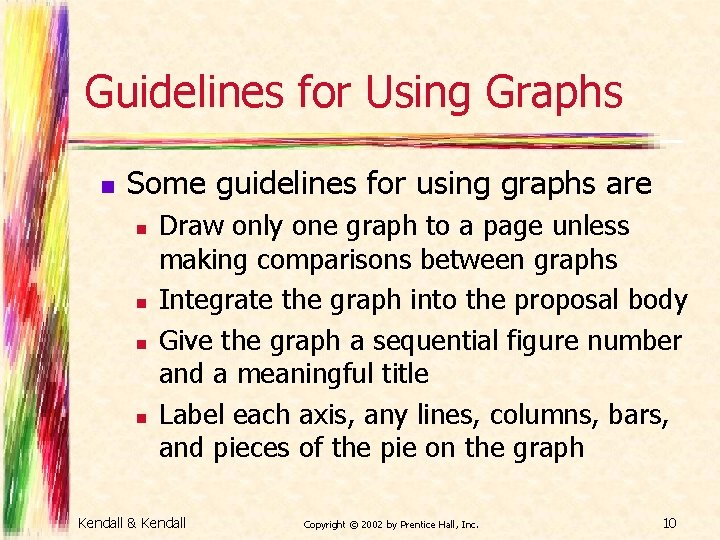 Guidelines for Using Graphs

• Some guidelines for using graphs are
• Draw only one graph to a page unless making comparisons between graphs
• Integrate the graph into the proposal body
• Give the graph a sequential figure number and a meaningful title
• Label each axis, any lines, columns, bars, and pieces of the pie on the graph

Kendall & Kendall

Copyright © 2002 by Prentice Hall, Inc.

10